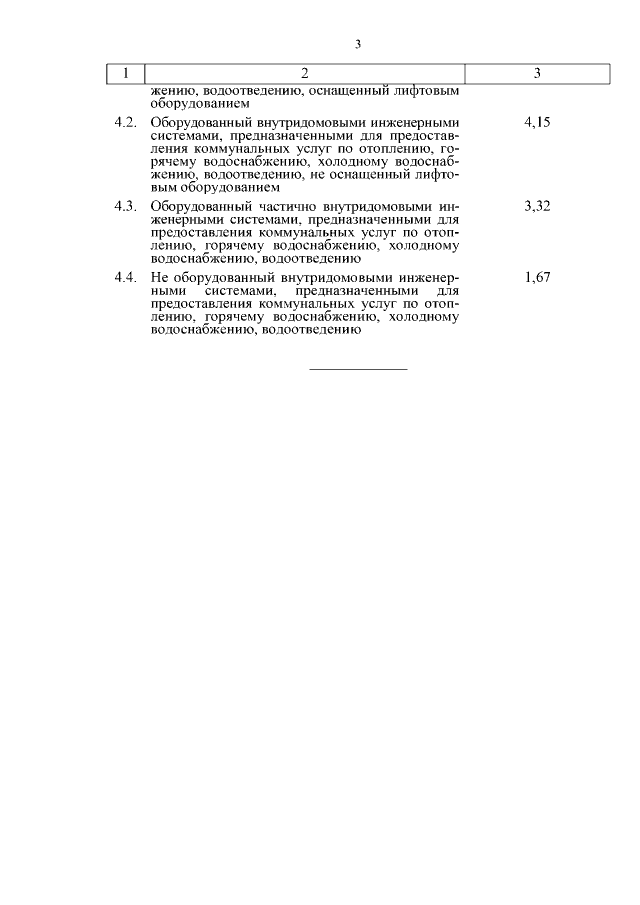 3

| 1 | 2 | 3 |
|---|---|---|
| | жению, водоотведению, оснащенный лифтовым оборудованием | |
| 4.2. | Оборудованный внутридомовыми инженерными системами, предназначенными для предоставления коммунальных услуг по отоплению, горячему водоснабжению, холодному водоснабжению, водоотведению, не оснащенный лифтовым оборудованием | 4,15 |
| 4.3. | Оборудованный частично внутридомовыми инженерными системами, предназначенными для предоставления коммунальных услуг по отоплению, горячему водоснабжению, холодному водоснабжению, водоотведению | 3,32 |
| 4.4. | Не оборудованный внутридомовыми инженерными системами, предназначенными для предоставления коммунальных услуг по отоплению, горячему водоснабжению, холодному водоснабжению, водоотведению | 1,67 |